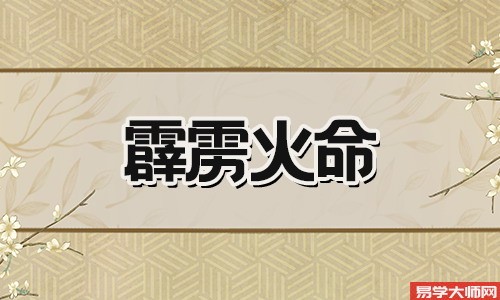 霹雳火命

易学大师网